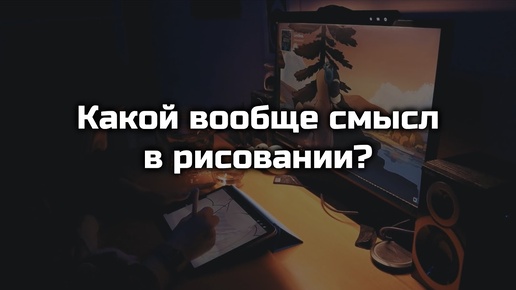 Какой вообще смысл в рисовании?